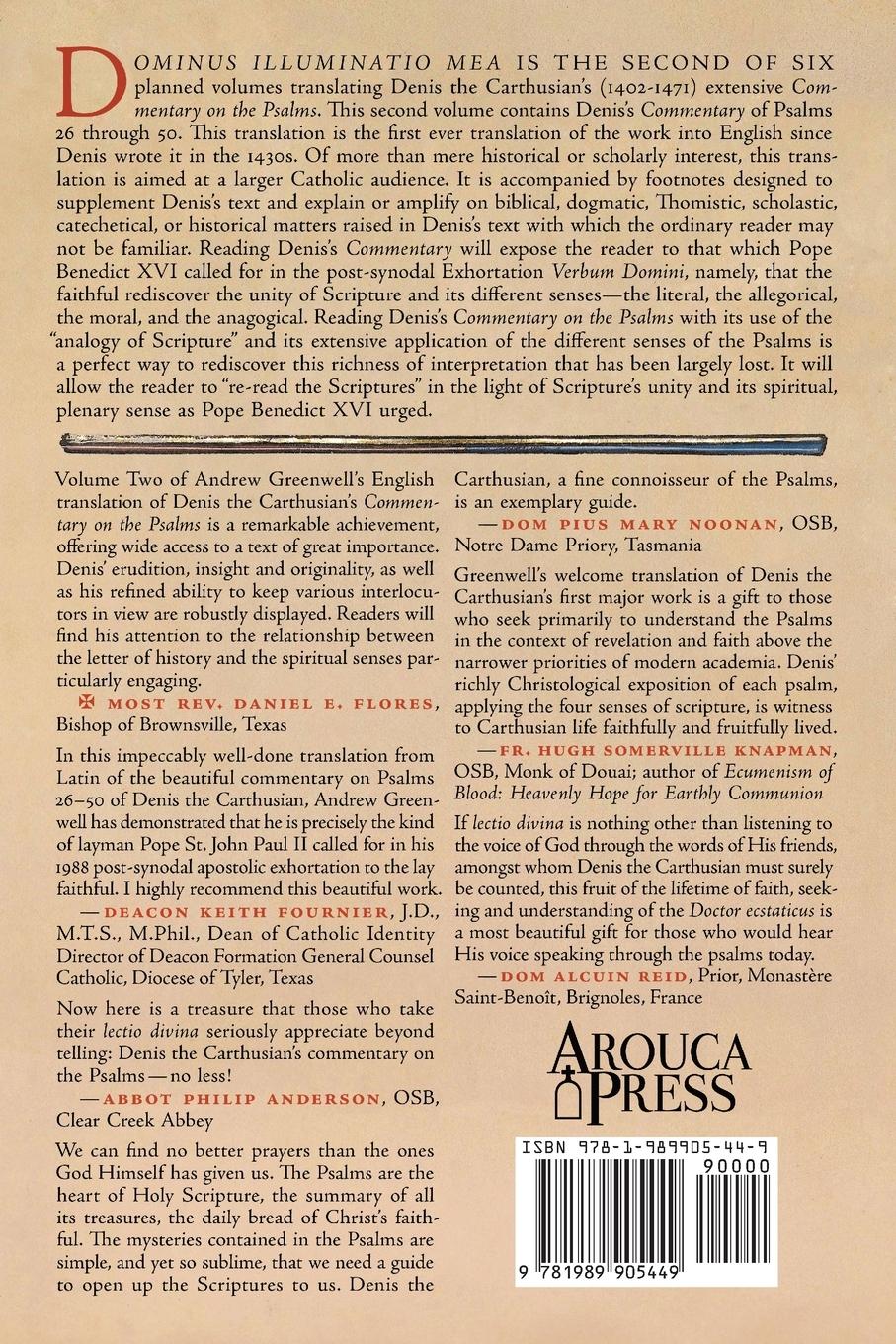 DOMINUS ILLUMINATIO MEA IS THE SECOND OF SIX planned volumes translating Denis the Carthusian's (1402-1471) extensive Commentary on the Psalms. This second volume contains Denis's Commentary of Psalms 26 through 50. This translation is the first ever translation of the work into English since Denis wrote it in the 1430s. Of more than mere historical or scholarly interest, this translation is aimed at a larger Catholic audience. It is accompanied by footnotes designed to supplement Denis's text and explain or amplify on biblical, dogmatic, Thomistic, scholastic, catechetical, or historical matters raised in Denis's text with which the ordinary reader may not be familiar. Reading Denis's Commentary will expose the reader to that which Pope Benedict XVI called for in the post-synodal Exhortation Verbum Domini, namely, that the faithful rediscover the unity of Scripture and its different senses—the literal, the allegorical, the moral, and the anagogical. Reading Denis's Commentary on the Psalms with its use of the "analogy of Scripture" and its extensive application of the different senses of the Psalms is a perfect way to rediscover this richness of interpretation that has been largely lost. It will allow the reader to "re-read the Scriptures" in the light of Scripture's unity and its spiritual, plenary sense as Pope Benedict XVI urged.

Volume Two of Andrew Greenwell's English translation of Denis the Carthusian's Commentary on the Psalms is a remarkable achievement, offering wide access to a text of great importance. Denis' erudition, insight and originality, as well as his refined ability to keep various interlocutors in view are robustly displayed. Readers will find his attention to the relationship between the letter of history and the spiritual senses particularly engaging.
✠ MOST REV. DANIEL E. FLORES, Bishop of Brownsville, Texas

In this impeccably well-done translation from Latin of the beautiful commentary on Psalms 26–50 of Denis the Carthusian, Andrew Greenwell has demonstrated that he is precisely the kind of layman Pope St. John Paul II called for in his 1988 post-synodal apostolic exhortation to the lay faithful. I highly recommend this beautiful work.
—DEACON KEITH FOURNIER, J.D., M.T.S., M.Phil., Dean of Catholic Identity Director of Deacon Formation General Counsel Catholic, Diocese of Tyler, Texas

Now here is a treasure that those who take their lectio divina seriously appreciate beyond telling: Denis the Carthusian's commentary on the Psalms—no less!
—ABBOT PHILIP ANDERSON, OSB, Clear Creek Abbey

We can find no better prayers than the ones God Himself has given us. The Psalms are the heart of Holy Scripture, the summary of all its treasures, the daily bread of Christ's faithful. The mysteries contained in the Psalms are simple, and yet so sublime, that we need a guide to open up the Scriptures to us. Denis the Carthusian, a fine connoisseur of the Psalms, is an exemplary guide.
—DOM PIUS MARY NOONAN, OSB, Notre Dame Priory, Tasmania

Greenwell's welcome translation of Denis the Carthusian's first major work is a gift to those who seek primarily to understand the Psalms in the context of revelation and faith above the narrower priorities of modern academia. Denis' richly Christological exposition of each psalm, applying the four senses of scripture, is witness to Carthusian life faithfully and fruitfully lived.
—FR. HUGH SOMERVILLE KNAPMAN, OSB, Monk of Douai; author of Ecumenism of Blood: Heavenly Hope for Earthly Communion

If lectio divina is nothing other than listening to the voice of God through the words of His friends, amongst whom Denis the Carthusian must surely be counted, this fruit of the lifetime of faith, seeking and understanding of the Doctor ecstaticus is a most beautiful gift for those who would hear His voice speaking through the psalms today.
—DOM ALCUIN REID, Prior, Monastère Saint-Benoît, Brignoles, France

AROUCA PRESS

ISBN 978-1-989905-44-9
90000
9 781989 905449